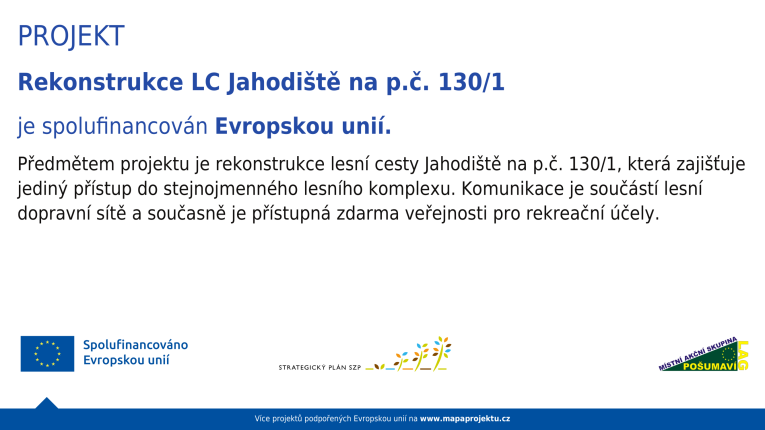 PROJEKT

Rekonstrukce LC Jahodiště na p.č. 130/1

je spolufinancován Evropskou unií.

Předmětem projektu je rekonstrukce lesní cesty Jahodiště na p.č. 130/1, která zajišťuje jediný přístup do stejnojmenného lesního komplexu. Komunikace je součástí lesní dopravní sítě a současně je přístupná zdarma veřejnosti pro rekreační účely.

Spolufinancováno Evropskou unií

STRATEGICKÝ PLÁN SZP

MÍSTNÍ AKČNÍ SKUPINA POŠUMAVÍ LAG

Více projektů podpořených Evropskou unií na www.mapaprojektu.cz